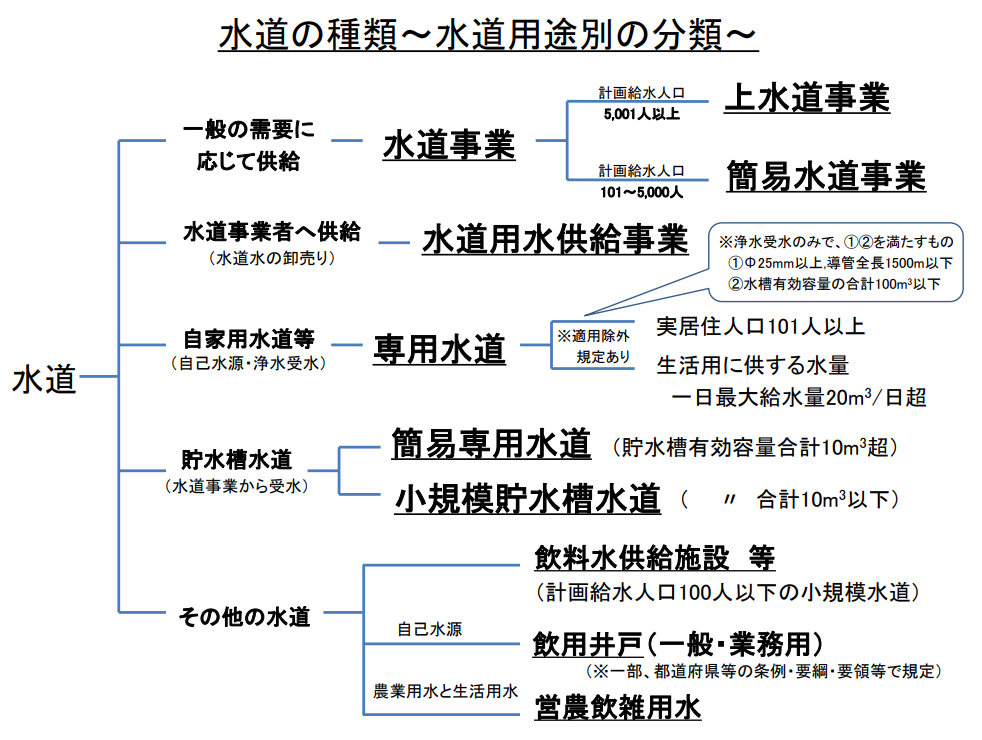 水道の種類～水道用途別の分類～

水道

一般の需要に応じて供給

水道事業

計画給水人口 5,001人以上

上水道事業

計画給水人口 101～5,000人

簡易水道事業

水道事業者へ供給
（水道水の卸売り）

水道用水供給事業

※浄水受水のみで、①②を満たすもの
①Φ25mm以上,導管全長1500m以下
②水槽有効容量の合計100m³以下

自家用水道等
（自己水源・浄水受水）

専用水道

※適用除外規定あり

実居住人口101人以上

生活用に供する水量
一日最大給水量20m³/日超

貯水槽水道
（水道事業から受水）

簡易専用水道 （貯水槽有効容量合計10m³超）

小規模貯水槽水道 （　〃　合計10m³以下）

その他の水道

飲料水供給施設 等
（計画給水人口100人以下の小規模水道）

自己水源

飲用井戸（一般・業務用）
（※一部、都道府県等の条例・要綱・要領等で規定）

農業用水と生活用水

営農飲雑用水